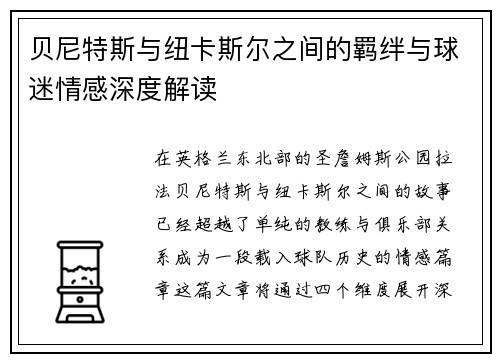 贝尼特斯与纽卡斯尔之间的羁绊与球迷情感深度解读

在英格兰东北部的圣詹姆斯公园拉法贝尼特斯与纽卡斯尔之间的故事已经超越了单纯的教练与俱乐部关系成为一段载入球队历史的情感篇章这篇文章将通过四个维度展开深